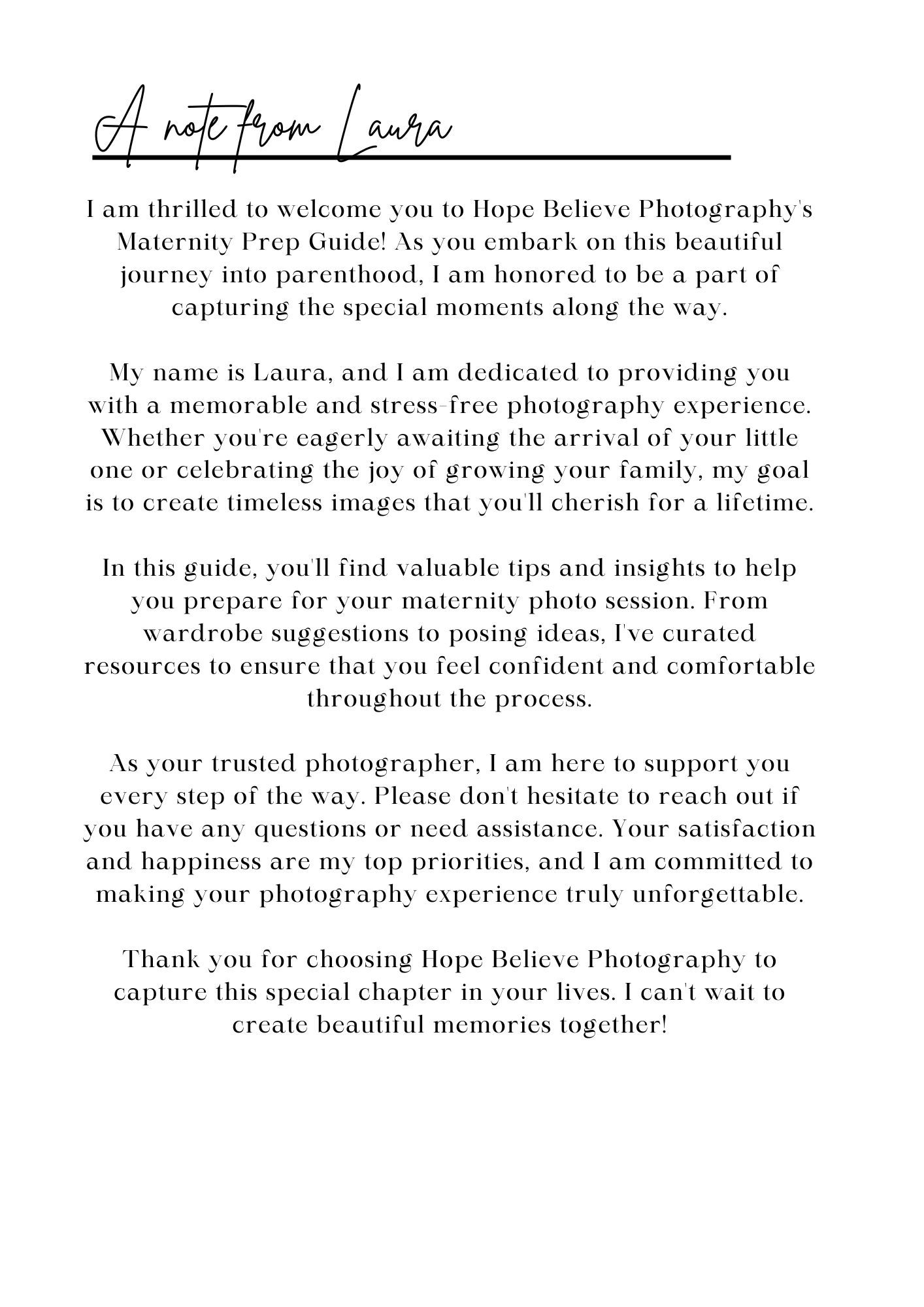 A note from Laura

I am thrilled to welcome you to Hope Believe Photography's Maternity Prep Guide! As you embark on this beautiful journey into parenthood, I am honored to be a part of capturing the special moments along the way.

My name is Laura, and I am dedicated to providing you with a memorable and stress-free photography experience. Whether you're eagerly awaiting the arrival of your little one or celebrating the joy of growing your family, my goal is to create timeless images that you'll cherish for a lifetime.

In this guide, you'll find valuable tips and insights to help you prepare for your maternity photo session. From wardrobe suggestions to posing ideas, I've curated resources to ensure that you feel confident and comfortable throughout the process.

As your trusted photographer, I am here to support you every step of the way. Please don't hesitate to reach out if you have any questions or need assistance. Your satisfaction and happiness are my top priorities, and I am committed to making your photography experience truly unforgettable.

Thank you for choosing Hope Believe Photography to capture this special chapter in your lives. I can't wait to create beautiful memories together!